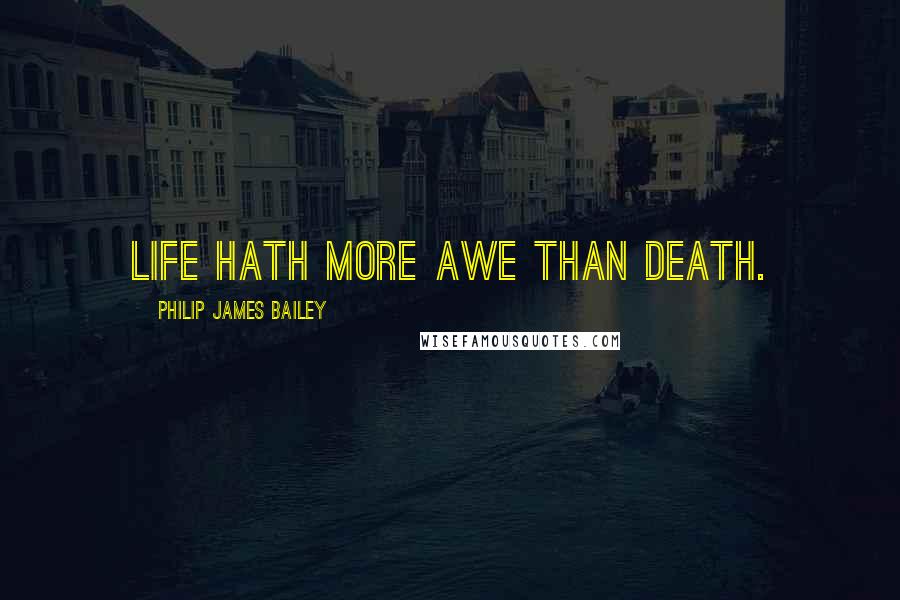 LIFE HATH MORE AWE THAN DEATH.

PHILIP JAMES BAILEY

WISEFAMOUSQUOTES.COM